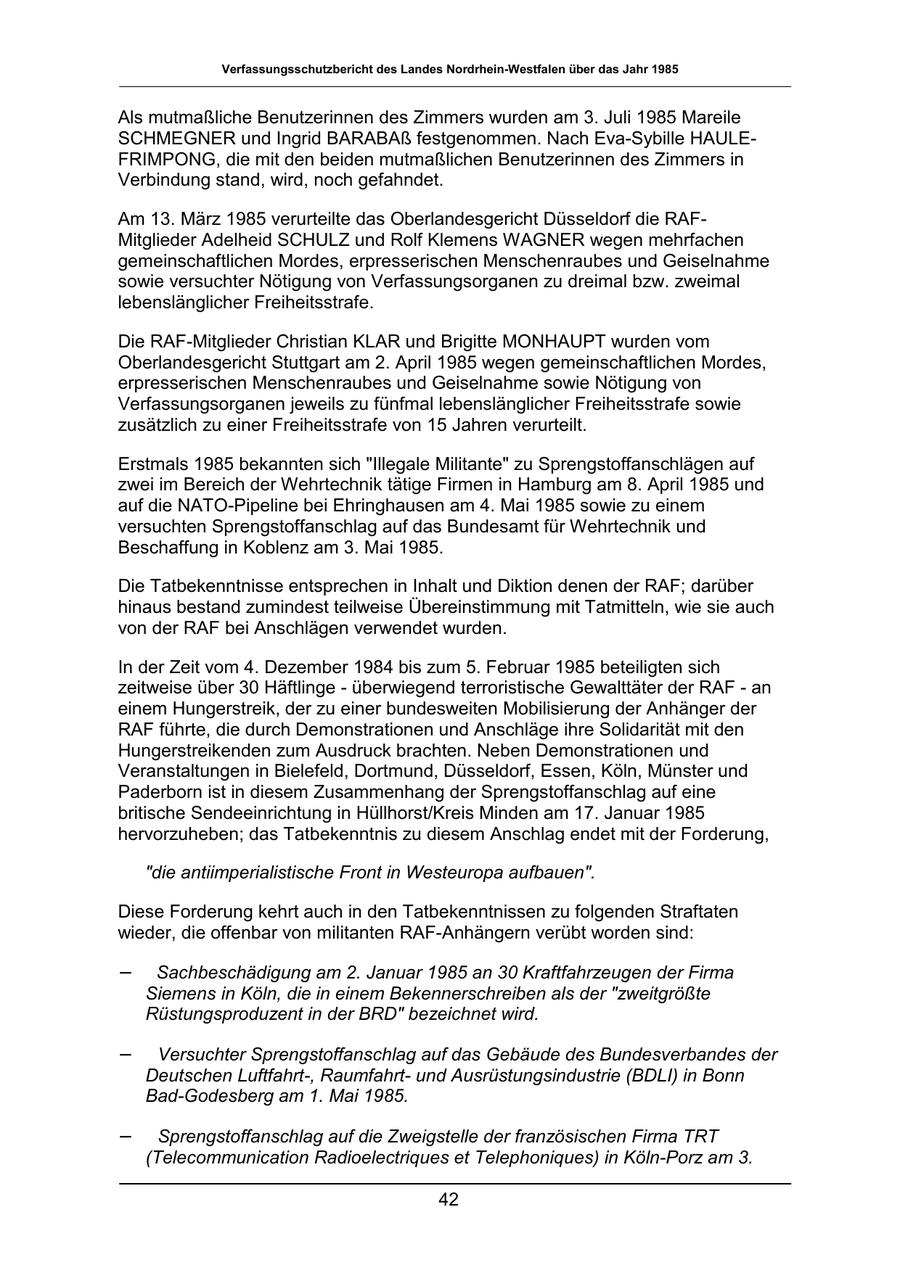 Verfassungsschutzbericht des Landes Nordrhein-Westfalen über das Jahr 1985

Als mutmaßliche Benutzerinnen des Zimmers wurden am 3. Juli 1985 Mareile SCHMEGNER und Ingrid BARABAß festgenommen. Nach Eva-Sybille HAULE-FRIMPONG, die mit den beiden mutmaßlichen Benutzerinnen des Zimmers in Verbindung stand, wird, noch gefahndet.

Am 13. März 1985 verurteilte das Oberlandesgericht Düsseldorf die RAF-Mitglieder Adelheid SCHULZ und Rolf Klemens WAGNER wegen mehrfachen gemeinschaftlichen Mordes, erpresserischen Menschenraubes und Geiselnahme sowie versuchter Nötigung von Verfassungsorganen zu dreimal bzw. zweimal lebenslänglicher Freiheitsstrafe.

Die RAF-Mitglieder Christian KLAR und Brigitte MONHAUPT wurden vom Oberlandesgericht Stuttgart am 2. April 1985 wegen gemeinschaftlichen Mordes, erpresserischen Menschenraubes und Geiselnahme sowie Nötigung von Verfassungsorganen jeweils zu fünfmal lebenslänglicher Freiheitsstrafe sowie zusätzlich zu einer Freiheitsstrafe von 15 Jahren verurteilt.

Erstmals 1985 bekannten sich "Illegale Militante" zu Sprengstoffanschlägen auf zwei im Bereich der Wehrtechnik tätige Firmen in Hamburg am 8. April 1985 und auf die NATO-Pipeline bei Ehringhausen am 4. Mai 1985 sowie zu einem versuchten Sprengstoffanschlag auf das Bundesamt für Wehrtechnik und Beschaffung in Koblenz am 3. Mai 1985.

Die Tatbekenntnisse entsprechen in Inhalt und Diktion denen der RAF; darüber hinaus bestand zumindest teilweise Übereinstimmung mit Tatmitteln, wie sie auch von der RAF bei Anschlägen verwendet wurden.

In der Zeit vom 4. Dezember 1984 bis zum 5. Februar 1985 beteiligten sich zeitweise über 30 Häftlinge - überwiegend terroristische Gewalttäter der RAF - an einem Hungerstreik, der zu einer bundesweiten Mobilisierung der Anhänger der RAF führte, die durch Demonstrationen und Anschläge ihre Solidarität mit den Hungerstreikenden zum Ausdruck brachten. Neben Demonstrationen und Veranstaltungen in Bielefeld, Dortmund, Düsseldorf, Essen, Köln, Münster und Paderborn ist in diesem Zusammenhang der Sprengstoffanschlag auf eine britische Sendeeinrichtung in Hüllhorst/Kreis Minden am 17. Januar 1985 hervorzuheben; das Tatbekenntnis zu diesem Anschlag endet mit der Forderung,

"die antiimperialistische Front in Westeuropa aufbauen".

Diese Forderung kehrt auch in den Tatbekenntnissen zu folgenden Straftaten wieder, die offenbar von militanten RAF-Anhängern verübt worden sind:

– Sachbeschädigung am 2. Januar 1985 an 30 Kraftfahrzeugen der Firma Siemens in Köln, die in einem Bekennerschreiben als der "zweitgrößte Rüstungsproduzent in der BRD" bezeichnet wird.

– Versuchter Sprengstoffanschlag auf das Gebäude des Bundesverbandes der Deutschen Luftfahrt-, Raumfahrt- und Ausrüstungsindustrie (BDLI) in Bonn Bad-Godesberg am 1. Mai 1985.

– Sprengstoffanschlag auf die Zweigstelle der französischen Firma TRT (Telecommunication Radioelectriques et Telephoniques) in Köln-Porz am 3.

42